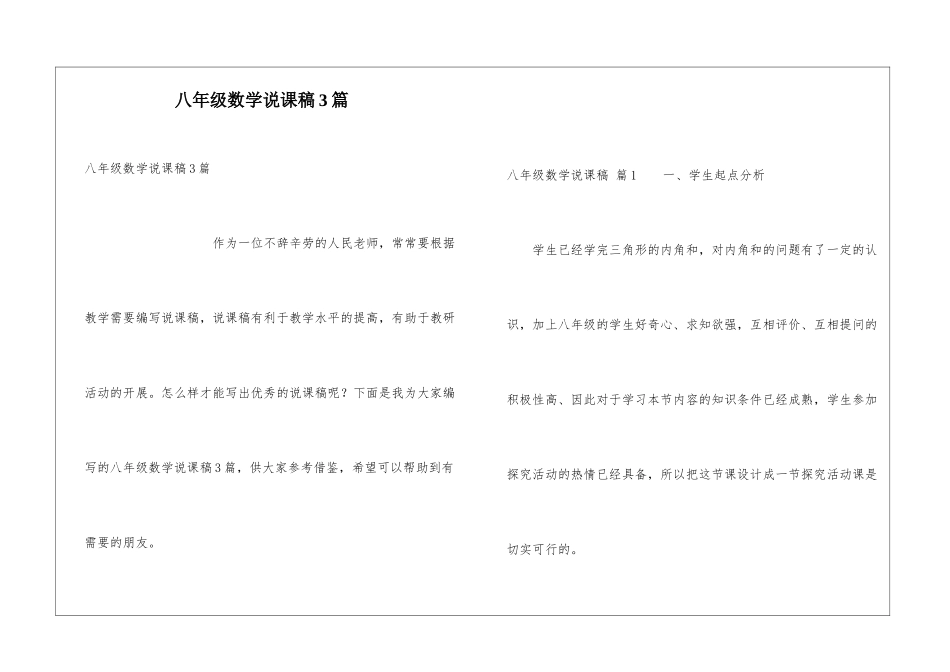 八年级数学说课稿3篇

八年级数学说课稿3篇

作为一位不辞辛劳的人民老师，常常要根据数学需要编写说课稿，说课稿有利于教学水平的提高，有助于教研活动的开展。怎么样才能写出优秀的说课稿呢？下面是我为大家编写的八年级数学说课稿3篇，供大家参考借鉴，希望可以帮助到有需要的朋友。

八年级数学说课稿 篇1　　一、学生起点分析

学生已经学完三角形的内角和，对内角和的问题有了一定的认识，加上八年级的学生好奇心、求知欲强，互相评价、互相提问的积极性高、因此对于学习本节内容的知识条件已经成熟，学生参加探究活动的热情已经具备，所以把这节课设计成一节探究活动课是切实可行的。